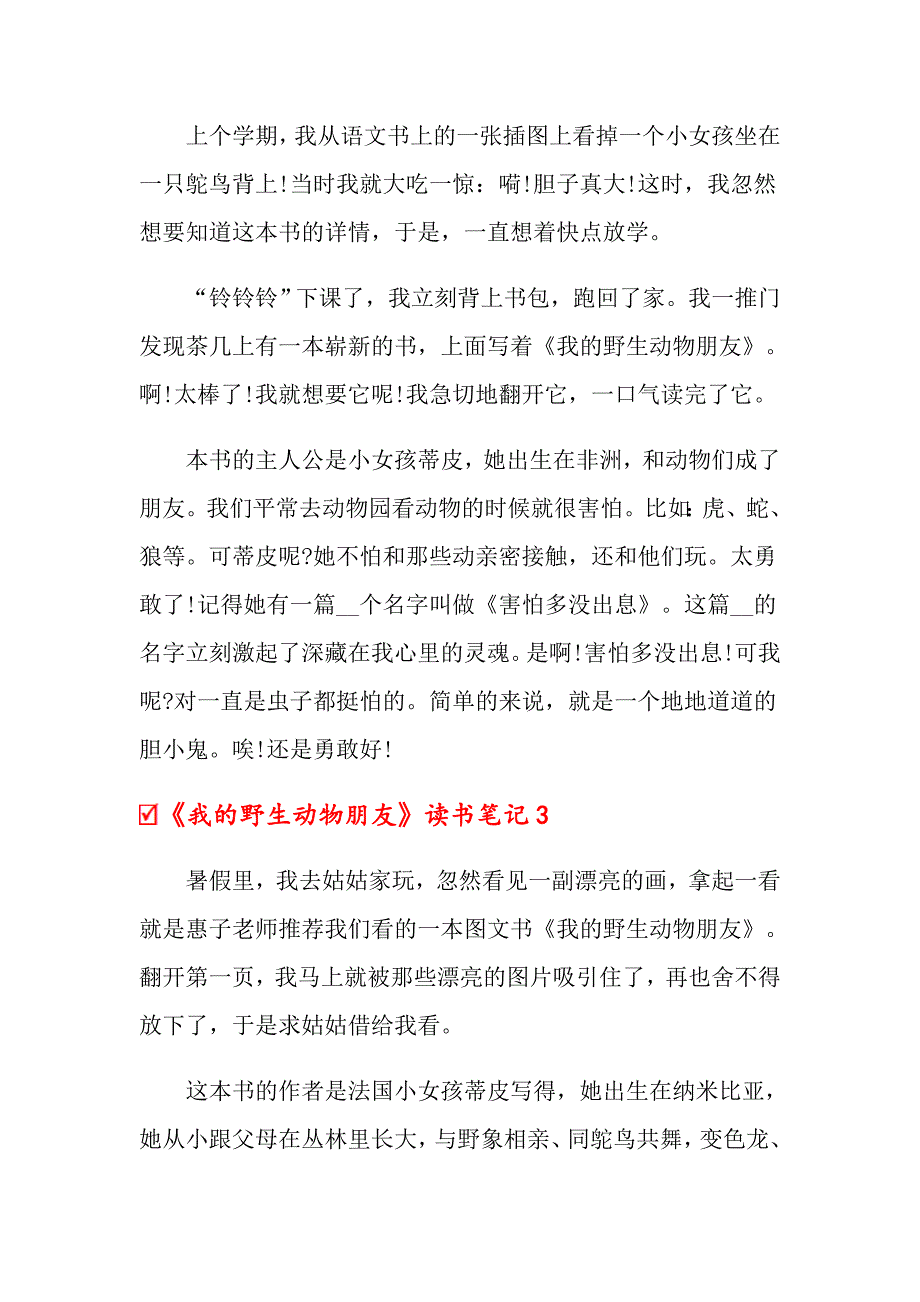 上个学期，我从语文书上的一张插图上看掉一个小女孩坐在一只鸵鸟背上!当时我就大吃一惊：嗬!胆子真大!这时，我忽然想要知道这本书的详情，于是，一直想着快点放学。

“铃铃铃”下课了，我立刻背上书包，跑回了家。我一推门发现茶几上有一本崭新的书，上面写着《我的野生动物朋友》。啊!太棒了!我就想要它呢!我急切地翻开它，一口气读完了它。

本书的主人公是小女孩蒂皮，她出生在非洲，和动物们成了朋友。我们平常去动物园看动物的时候就很害怕。比如:虎、蛇、狼等。可蒂皮呢?她不怕和那些动亲密接触，还和他们玩。太勇敢了!记得她有一篇__个名字叫做《害怕多没出息》。这篇__的名字立刻激起了深藏在我心里的灵魂。是啊!害怕多没出息!可我呢?对一直是虫子都挺怕的。简单的来说，就是一个地地道道的胆小鬼。唉!还是勇敢好!

☑《我的野生动物朋友》读书笔记3

暑假里，我去姑姑家玩，忽然看见一副漂亮的画，拿起一看就是惠子老师推荐我们看的一本图文书《我的野生动物朋友》。翻开第一页，我马上就被那些漂亮的图片吸引住了，再也舍不得放下了，于是求姑姑借给我看。

这本书的作者是法国小女孩蒂皮写得，她出生在纳米比亚，她从小跟父母在丛林里长大，与野象相亲、同鸵鸟共舞，变色龙、